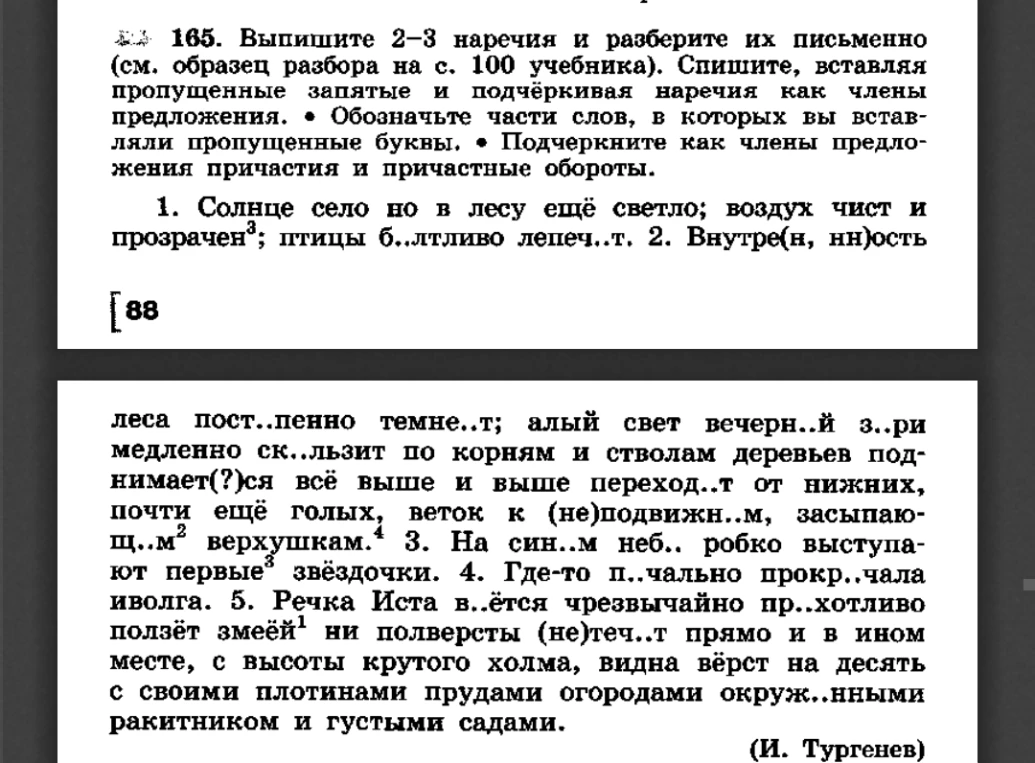 165. Выпишите 2–3 наречия и разберите их письменно (см. образец разбора на с. 100 учебника). Спишите, вставляя пропущенные запятые и подчёркивая наречия как члены предложения. • Обозначьте части слов, в которых вы вставляли пропущенные буквы. • Подчеркните как члены предложения причастия и причастные обороты.

1. Солнце село но в лесу ещё светло; воздух чист и прозрачен$^3$; птицы б..лтливо лепеч..т. 2. Внутре(н, нн)ость

88

леса пост..пенно темне..т; алый свет вечерн..й з..ри медленно ск..льзит по корням и стволам деревьев поднимает(?)ся всё выше и выше переход..т от нижних, почти ещё голых, веток к (не)подвижн..м, засыпающ..м$^2$ верхушкам.$^4$ 3. На син..м неб.. робко выступают первые$^3$ звёздочки. 4. Где-то п..чально прокр..чала иволга. 5. Речка Иста в..ётся чрезвычайно пр..хотливо ползёт змеёй$^1$ ни полверсты (не)теч..т прямо и в ином месте, с высоты крутого холма, видна вёрст на десять с своими плотинами прудами огородами окруж..нными ракитником и густыми садами.

(И. Тургенев)